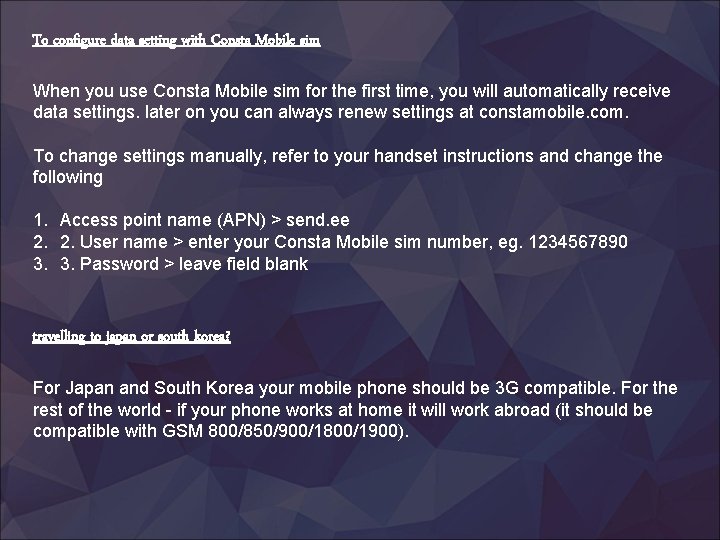 To configure data setting with Consta Mobile sim

When you use Consta Mobile sim for the first time, you will automatically receive data settings. later on you can always renew settings at constamobile.com.

To change settings manually, refer to your handset instructions and change the following

1. Access point name (APN) > send.ee
2. 2. User name > enter your Consta Mobile sim number, eg. 1234567890
3. 3. Password > leave field blank

travelling to japan or south korea?

For Japan and South Korea your mobile phone should be 3G compatible. For the rest of the world - if your phone works at home it will work abroad (it should be compatible with GSM 800/850/900/1800/1900).